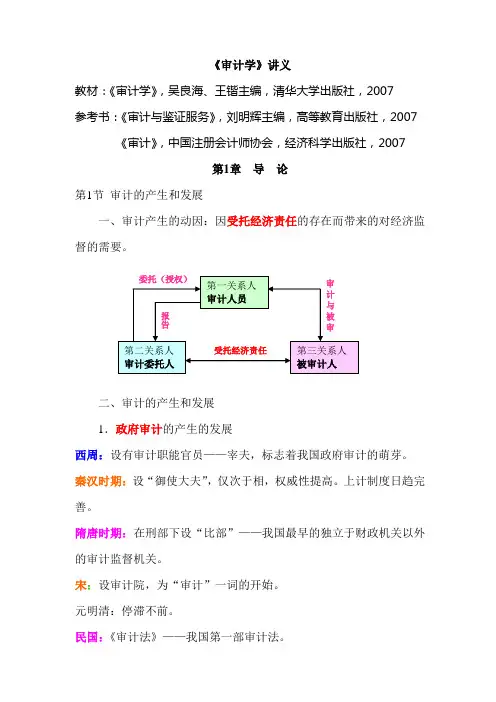 《审计学》讲义

教材：《审计学》，吴良海、王锴主编，清华大学出版社，2007

参考书：《审计与鉴证服务》，刘明辉主编，高等教育出版社，2007

《审计》，中国注册会计师协会，经济科学出版社，2007

第1章 导 论

第1节 审计的产生和发展

一、审计产生的动因：因受托经济责任的存在而带来的对经济监督的需要。

委托（授权）

第一关系人
审计人员

审计与被审

报告

第二关系人
审计委托人

受托经济责任

第三关系人
被审计人

二、审计的产生和发展

1．政府审计的产生的发展

西周：设有审计职能官员——宰夫，标志着我国政府审计的萌芽。

秦汉时期：设“御使大夫”，仅次于相，权威性提高。上计制度日趋完善。

隋唐时期：在刑部下设“比部”——我国最早的独立于财政机关以外的审计监督机关。

宋：设审计院，为“审计”一词的开始。

元明清：停滞不前。

民国：《审计法》——我国第一部审计法。